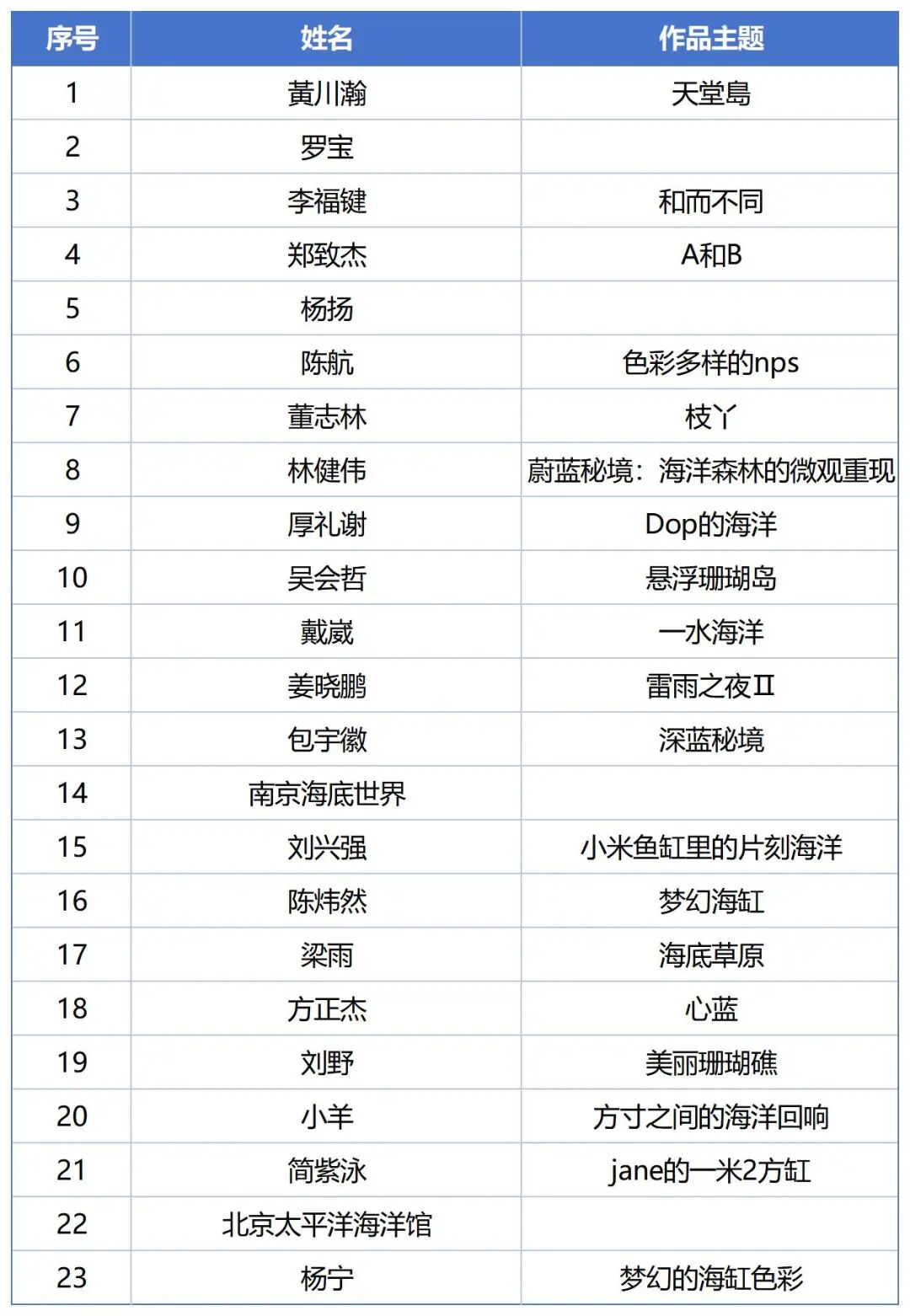 | 序号 | 姓名 | 作品主题 |
|---|---|---|
| 1 | 黃川瀚 | 天堂島 |
| 2 | 罗宝 | |
| 3 | 李福键 | 和而不同 |
| 4 | 郑致杰 | A和B |
| 5 | 杨扬 | |
| 6 | 陈航 | 色彩多样的nps |
| 7 | 董志林 | 枝丫 |
| 8 | 林健伟 | 蔚蓝秘境：海洋森林的微观重现 |
| 9 | 厚礼谢 | Dop的海洋 |
| 10 | 吴会哲 | 悬浮珊瑚岛 |
| 11 | 戴崴 | 一水海洋 |
| 12 | 姜晓鹏 | 雷雨之夜Ⅱ |
| 13 | 包宇徽 | 深蓝秘境 |
| 14 | 南京海底世界 | |
| 15 | 刘兴强 | 小米鱼缸里的片刻海洋 |
| 16 | 陈炜然 | 梦幻海缸 |
| 17 | 梁雨 | 海底草原 |
| 18 | 方正杰 | 心蓝 |
| 19 | 刘野 | 美丽珊瑚礁 |
| 20 | 小羊 | 方寸之间的海洋回响 |
| 21 | 简紫泳 | jane的一米2方缸 |
| 22 | 北京太平洋海洋馆 | |
| 23 | 杨宁 | 梦幻的海缸色彩 |